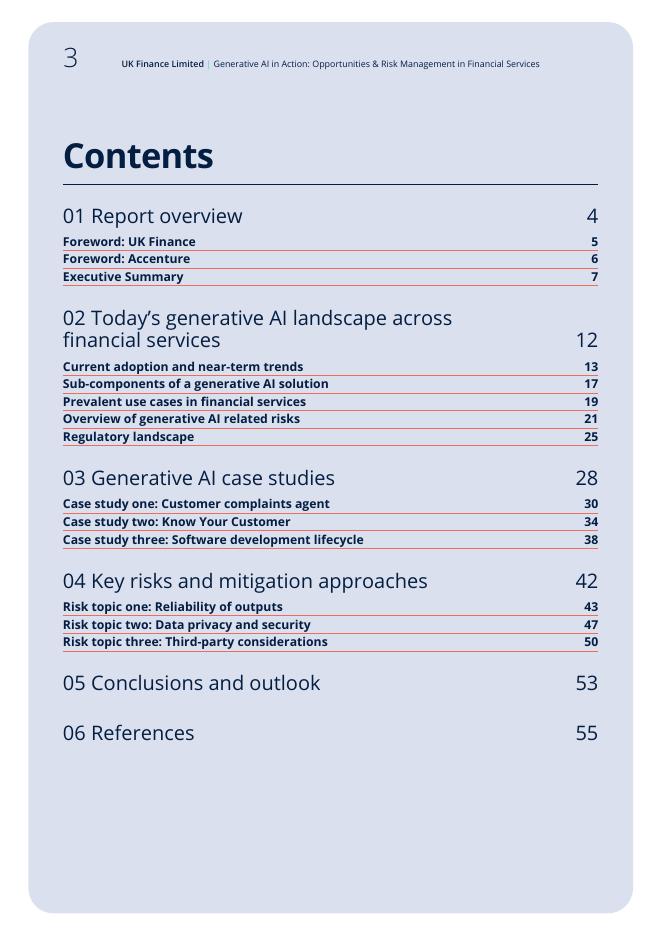 3 UK Finance Limited | Generative AI in Action: Opportunities & Risk Management in Financial Services

Contents

01 Report overview 4
Foreword: UK Finance 5
Foreword: Accenture 6
Executive Summary 7

02 Today's generative AI landscape across financial services 12
Current adoption and near-term trends 13
Sub-components of a generative AI solution 17
Prevalent use cases in financial services 19
Overview of generative AI related risks 21
Regulatory landscape 25

03 Generative AI case studies 28
Case study one: Customer complaints agent 30
Case study two: Know Your Customer 34
Case study three: Software development lifecycle 38

04 Key risks and mitigation approaches 42
Risk topic one: Reliability of outputs 43
Risk topic two: Data privacy and security 47
Risk topic three: Third-party considerations 50

05 Conclusions and outlook 53

06 References 55